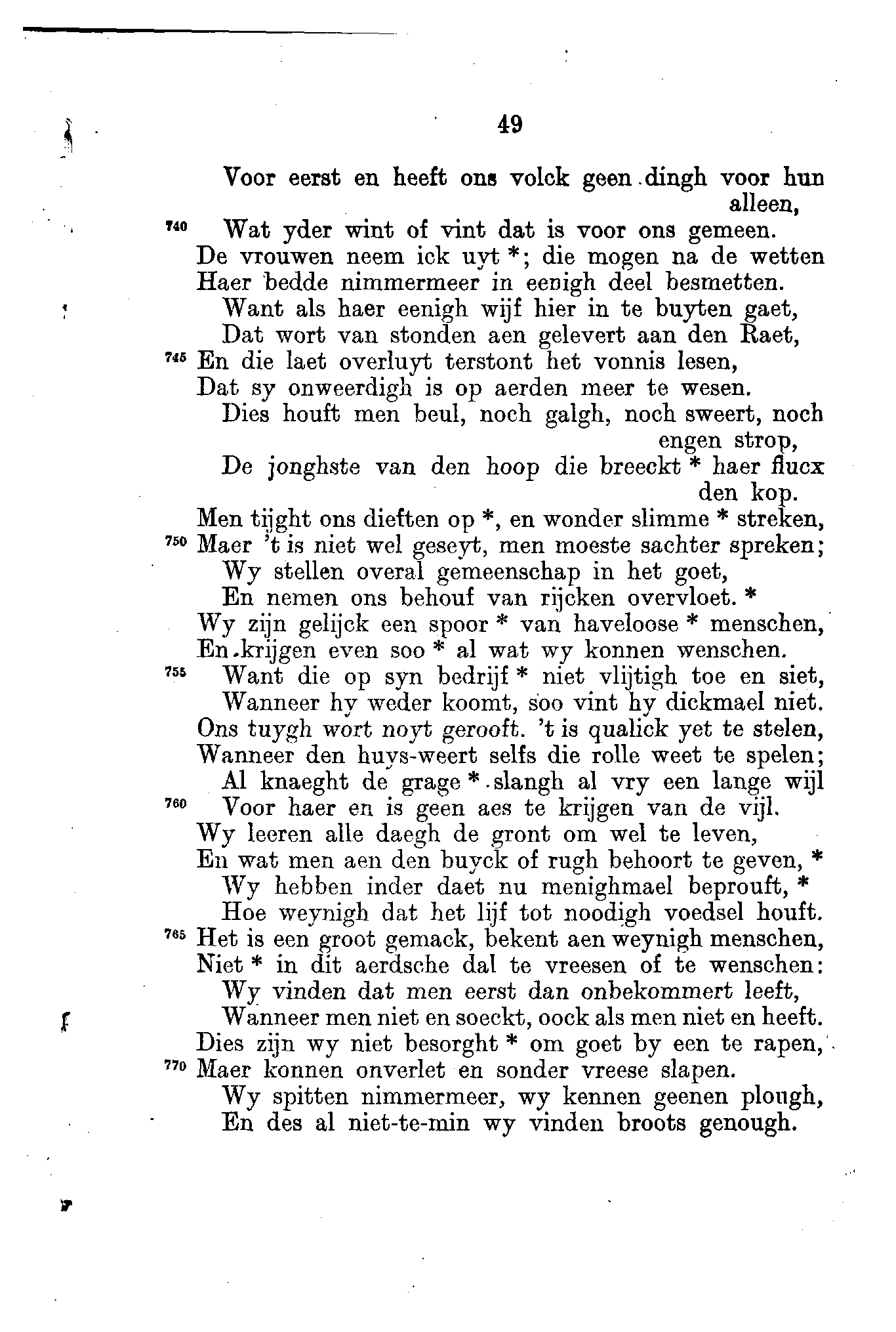 49

Voor eerst en heeft ons volck geen dingh voor hun alleen,
740 Wat yder wint of vint dat is voor ons gemeen.
De vrouwen neem ick uyt *; die mogen na de wetten
Haer bedde nimmermeer in eenigh deel besmetten.
Want als haer eenigh wijf hier in te buyten gaet,
Dat wort van stonden aen gelevert aan den Raet,
745 En die laet overluyt terstont het vonnis lesen,
Dat sy onweerdigh is op aerden meer te wesen.
Dies houft men beul, noch galgh, noch sweert, noch engen strop,
De jonghste van den hoop die breeckt * haer flucx den kop.
Men tijght ons dieften op *, en wonder slimme * streken,
750 Maer 't is niet wel geseyt, men moeste sachter spreken;
Wy stellen overal gemeenschap in het goet,
En nemen ons behouf van rijcken overvloet. *
Wy zijn gelijck een spoor * van haveloose * menschen,
En krijgen even soo * al wat wy konnen wenschen.
755 Want die op syn bedrijf * niet vlijtigh toe en siet,
Wanneer hy weder koomt, soo vint hy dickmael niet.
Ons tuygh wort noyt gerooft. 't is qualick yet te stelen,
Wanneer den huys-weert selfs die rolle weet te spelen;
Al knaeght de grage * slangh al vry een lange wijl
760 Voor haer en is geen aes te krijgen van de vijl.
Wy leeren alle daegh de gront om wel te leven,
En wat men aen den buyck of rugh behoort te geven, *
Wy hebben inder daet nu menighmael beprouft, *
Hoe weynigh dat het lijf tot noodigh voedsel houft.
765 Het is een groot gemack, bekent aen weynigh menschen,
Niet * in dit aerdsche dal te vreesen of te wenschen:
Wy vinden dat men eerst dan onbekommert leeft,
Wanneer men niet en soeckt, oock als men niet en heeft.
Dies zijn wy niet besorght * om goet by een te rapen,
770 Maer konnen onverlet en sonder vreese slapen.
Wy spitten nimmermeer, wy kennen geenen plough,
En des al niet-te-min wy vinden broots genough.